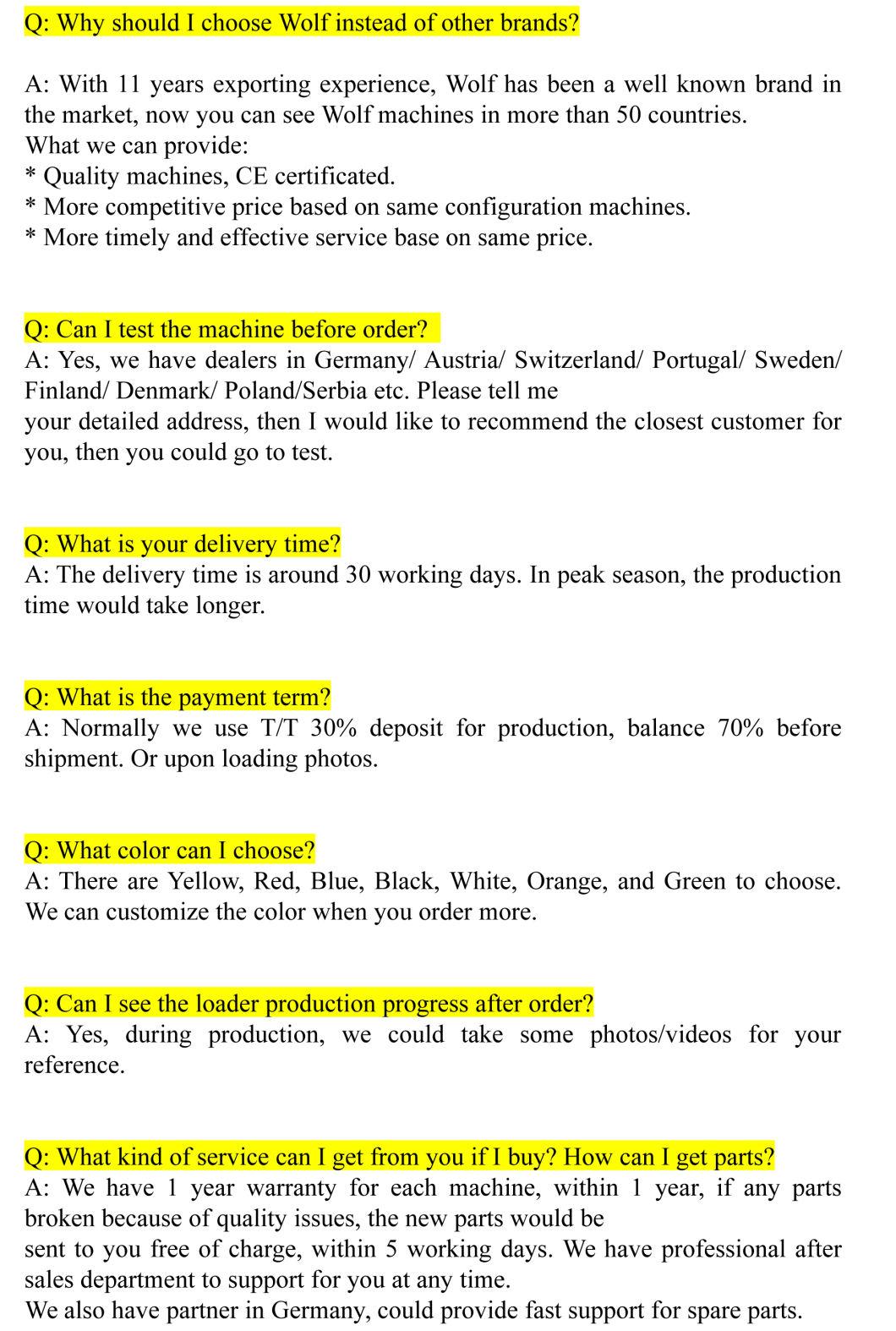 Q: Why should I choose Wolf instead of other brands?

A: With 11 years exporting experience, Wolf has been a well known brand in the market, now you can see Wolf machines in more than 50 countries.
What we can provide:
* Quality machines, CE certificated.
* More competitive price based on same configuration machines.
* More timely and effective service base on same price.

Q: Can I test the machine before order?
A: Yes, we have dealers in Germany/ Austria/ Switzerland/ Portugal/ Sweden/ Finland/ Denmark/ Poland/Serbia etc. Please tell me
your detailed address, then I would like to recommend the closest customer for you, then you could go to test.

Q: What is your delivery time?
A: The delivery time is around 30 working days. In peak season, the production time would take longer.

Q: What is the payment term?
A: Normally we use T/T 30% deposit for production, balance 70% before shipment. Or upon loading photos.

Q: What color can I choose?
A: There are Yellow, Red, Blue, Black, White, Orange, and Green to choose. We can customize the color when you order more.

Q: Can I see the loader production progress after order?
A: Yes, during production, we could take some photos/videos for your reference.

Q: What kind of service can I get from you if I buy? How can I get parts?
A: We have 1 year warranty for each machine, within 1 year, if any parts broken because of quality issues, the new parts would be
sent to you free of charge, within 5 working days. We have professional after sales department to support for you at any time.
We also have partner in Germany, could provide fast support for spare parts.